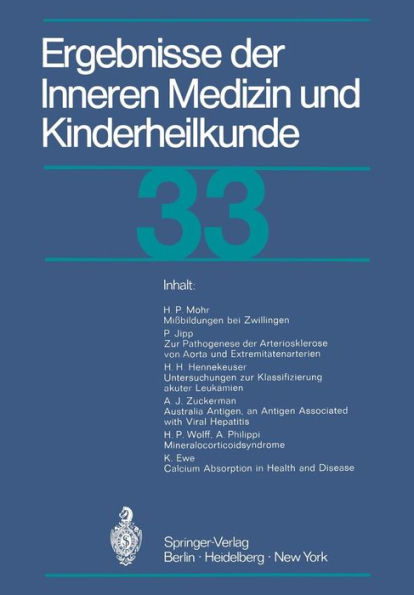 Ergebnisse der Inneren Medizin und Kinderheilkunde

33

Inhalt:

H. P. Mohr
Mißbildungen bei Zwillingen

P. Jipp
Zur Pathogenese der Arteriosklerose von Aorta und Extremitätenarterien

H. H. Hennekeuser
Untersuchungen zur Klassifizierung akuter Leukämien

A. J. Zuckerman
Australia Antigen, an Antigen Associated with Viral Hepatitis

H. P. Wolff, A. Philippi
Mineralocorticoidsyndrome

K. Ewe
Calcium Absorption in Health and Disease

Springer-Verlag
Berlin · Heidelberg · New York